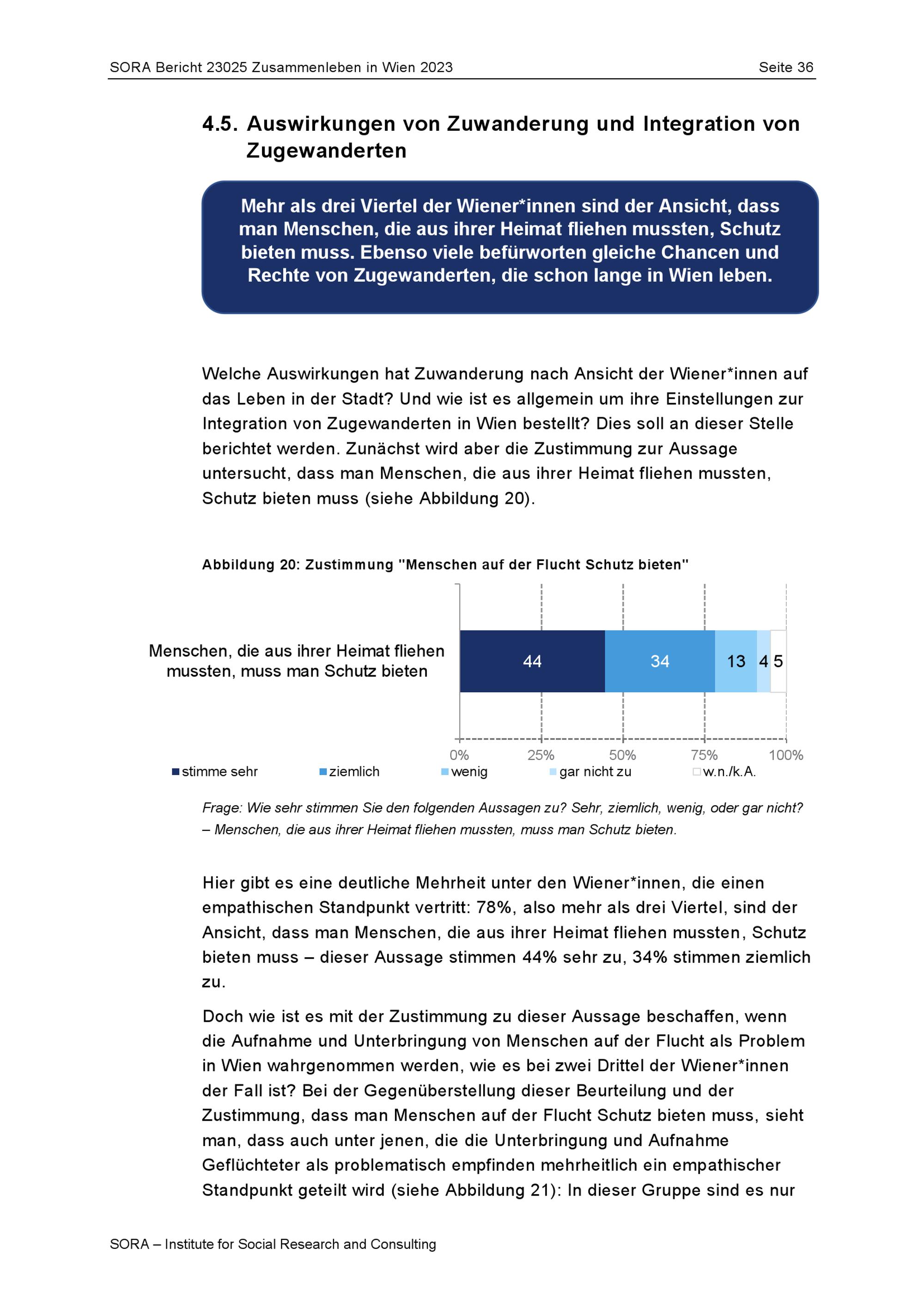 SORA Bericht 23025 Zusammenleben in Wien 2023 Seite 36

4.5. Auswirkungen von Zuwanderung und Integration von Zugewanderten

Mehr als drei Viertel der Wiener*innen sind der Ansicht, dass man Menschen, die aus ihrer Heimat fliehen mussten, Schutz bieten muss. Ebenso viele befürworten gleiche Chancen und Rechte von Zugewanderten, die schon lange in Wien leben.

Welche Auswirkungen hat Zuwanderung nach Ansicht der Wiener*innen auf das Leben in der Stadt? Und wie ist es allgemein um ihre Einstellungen zur Integration von Zugewanderten in Wien bestellt? Dies soll an dieser Stelle berichtet werden. Zunächst wird aber die Zustimmung zur Aussage untersucht, dass man Menschen, die aus ihrer Heimat fliehen mussten, Schutz bieten muss (siehe Abbildung 20).

Abbildung 20: Zustimmung "Menschen auf der Flucht Schutz bieten"

Menschen, die aus ihrer Heimat fliehen mussten, muss man Schutz bieten

44 34 13 4 5

0% 25% 50% 75% 100%

stimme sehr ziemlich wenig gar nicht zu w.n./k.A.

Frage: Wie sehr stimmen Sie den folgenden Aussagen zu? Sehr, ziemlich, wenig, oder gar nicht? – Menschen, die aus ihrer Heimat fliehen mussten, muss man Schutz bieten.

Hier gibt es eine deutliche Mehrheit unter den Wiener*innen, die einen empathischen Standpunkt vertritt: 78%, also mehr als drei Viertel, sind der Ansicht, dass man Menschen, die aus ihrer Heimat fliehen mussten, Schutz bieten muss – dieser Aussage stimmen 44% sehr zu, 34% stimmen ziemlich zu.

Doch wie ist es mit der Zustimmung zu dieser Aussage beschaffen, wenn die Aufnahme und Unterbringung von Menschen auf der Flucht als Problem in Wien wahrgenommen werden, wie es bei zwei Drittel der Wiener*innen der Fall ist? Bei der Gegenüberstellung dieser Beurteilung und der Zustimmung, dass man Menschen auf der Flucht Schutz bieten muss, sieht man, dass auch unter jenen, die die Unterbringung und Aufnahme Geflüchteter als problematisch empfinden mehrheitlich ein empathischer Standpunkt geteilt wird (siehe Abbildung 21): In dieser Gruppe sind es nur

SORA – Institute for Social Research and Consulting